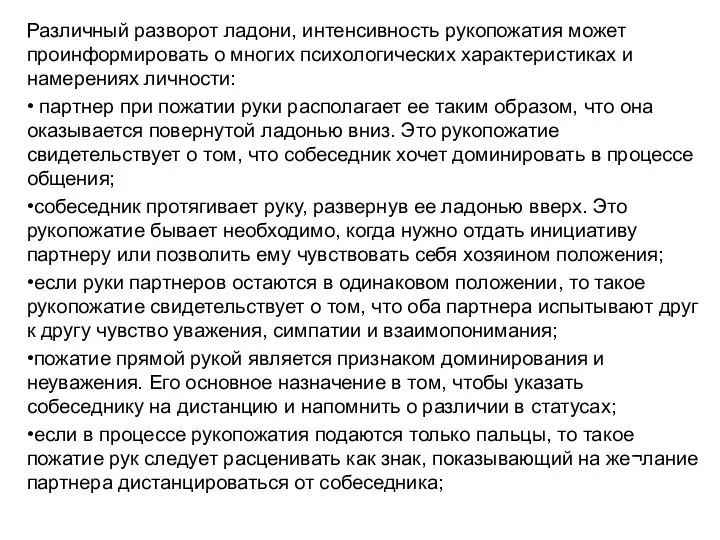 Различный разворот ладони, интенсивность рукопожатия может проинформировать о многих психологических характеристиках и намерениях личности:

• партнер при пожатии руки располагает ее таким образом, что она оказывается повернутой ладонью вниз. Это рукопожатие свидетельствует о том, что собеседник хочет доминировать в процессе общения;

•собеседник протягивает руку, развернув ее ладонью вверх. Это рукопожатие бывает необходимо, когда нужно отдать инициативу партнеру или позволить ему чувствовать себя хозяином положения;

•если руки партнеров остаются в одинаковом положении, то такое рукопожатие свидетельствует о том, что оба партнера испытывают друг к другу чувство уважения, симпатии и взаимопонимания;

•пожатие прямой рукой является признаком доминирования и неуважения. Его основное назначение в том, чтобы указать собеседнику на дистанцию и напомнить о различии в статусах;

•если в процессе рукопожатия подаются только пальцы, то такое пожатие рук следует расценивать как знак, показывающий на же¬лание партнера дистанцироваться от собеседника;